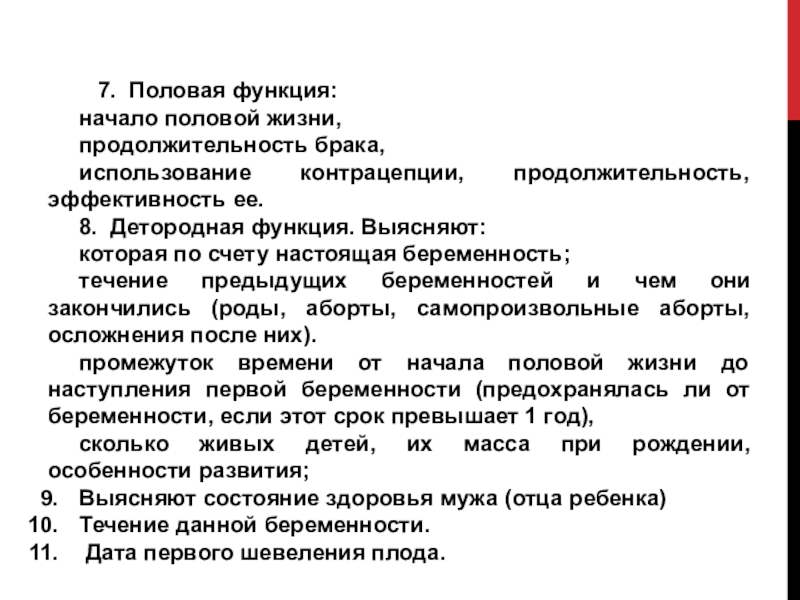 7. Половая функция:

начало половой жизни,

продолжительность брака,

использование контрацепции, продолжительность, эффективность ее.

8. Детородная функция. Выясняют:

которая по счету настоящая беременность;

течение предыдущих беременностей и чем они закончились (роды, аборты, самопроизвольные аборты, осложнения после них).

промежуток времени от начала половой жизни до наступления первой беременности (предохранялась ли от беременности, если этот срок превышает 1 год),

сколько живых детей, их масса при рождении, особенности развития;

9. Выясняют состояние здоровья мужа (отца ребенка)

10. Течение данной беременности.

11. Дата первого шевеления плода.